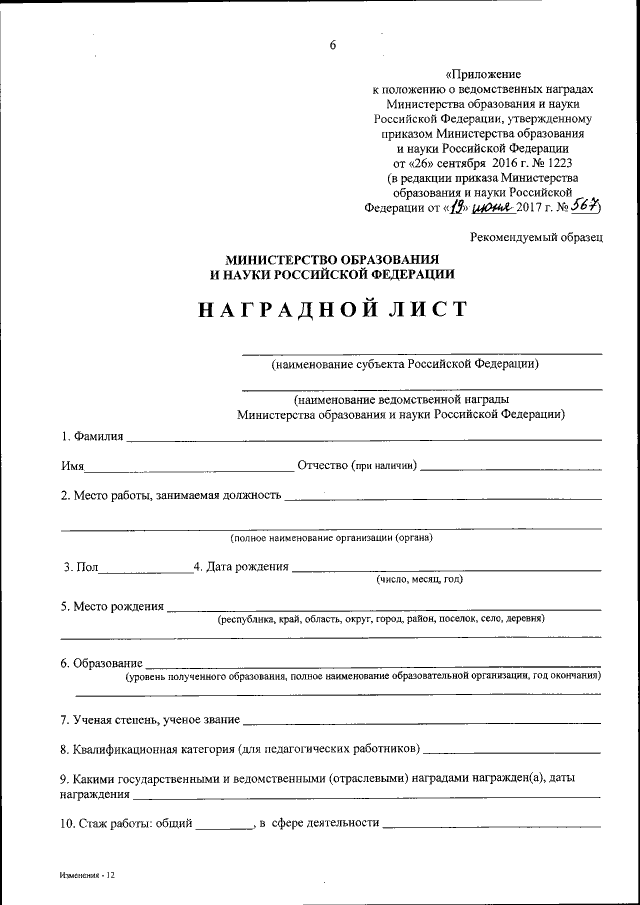 6

«Приложение
к положению о ведомственных наградах Министерства образования и науки Российской Федерации, утвержденному приказом Министерства образования и науки Российской Федерации от «26» сентября 2016 г. № 1223
(в редакции приказа Министерства образования и науки Российской Федерации от «19» июня 2017 г. № 567)

Рекомендуемый образец

МИНИСТЕРСТВО ОБРАЗОВАНИЯ И НАУКИ РОССИЙСКОЙ ФЕДЕРАЦИИ

НАГРАДНОЙ ЛИСТ

(наименование субъекта Российской Федерации)

(наименование ведомственной награды Министерства образования и науки Российской Федерации)

1. Фамилия

Имя Отчество (при наличии)

2. Место работы, занимаемая должность

(полное наименование организации (органа)

3. Пол 4. Дата рождения
(число, месяц, год)

5. Место рождения
(республика, край, область, округ, город, район, поселок, село, деревня)

6. Образование
(уровень полученного образования, полное наименование образовательной организации, год окончания)

7. Ученая степень, ученое звание

8. Квалификационная категория (для педагогических работников)

9. Какими государственными и ведомственными (отраслевыми) наградами награжден(а), даты награждения

10. Стаж работы: общий , в сфере деятельности

Изменения - 12